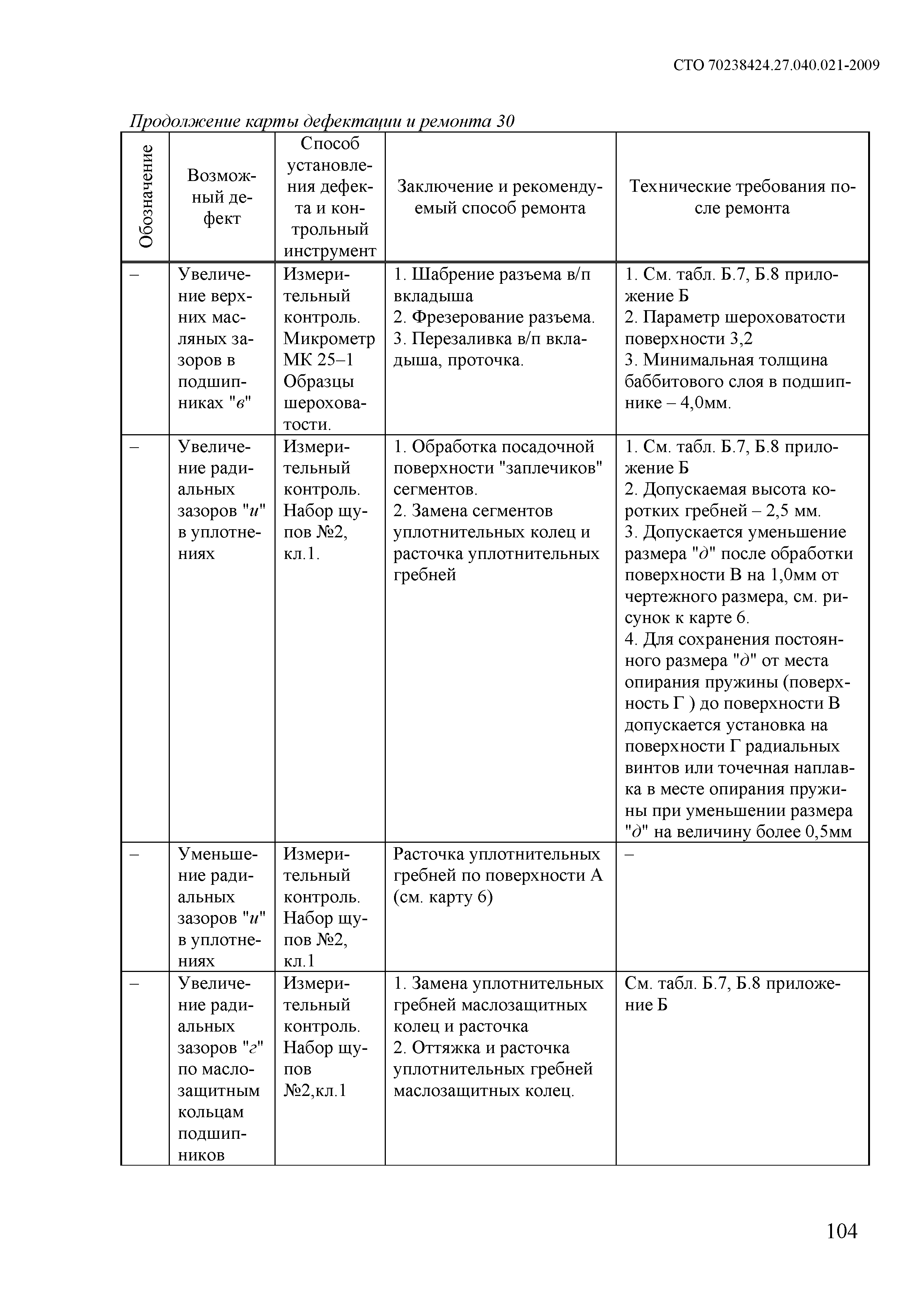 СТО 70238424.27.040.021-2009

Продолжение карты дефектации и ремонта 30

| Обозначение | Возможный дефект | Способ установления дефекта и контрольный инструмент | Заключение и рекомендуемый способ ремонта | Технические требования после ремонта |
|---|---|---|---|---|
| – | Увеличение верхних масляных зазоров в подшипниках "в" | Измерительный контроль. Микрометр МК 25–1 Образцы шероховатости. | 1. Шабрение разъема в/п вкладыша 2. Фрезерование разъема. 3. Перезаливка в/п вкладыша, проточка. | 1. См. табл. Б.7, Б.8 приложение Б 2. Параметр шероховатости поверхности 3,2 3. Минимальная толщина баббитового слоя в подшипнике – 4,0мм. |
| – | Увеличение радиальных зазоров "и" в уплотнениях | Измерительный контроль. Набор щупов №2, кл.1. | 1. Обработка посадочной поверхности "заплечиков" сегментов. 2. Замена сегментов уплотнительных колец и расточка уплотнительных гребней | 1. См. табл. Б.7, Б.8 приложение Б 2. Допускаемая высота коротких гребней – 2,5 мм. 3. Допускается уменьшение размера "д" после обработки поверхности В на 1,0мм от чертежного размера, см. рисунок к карте 6. 4. Для сохранения постоянного размера "д" от места опирания пружины (поверхность Г ) до поверхности В допускается установка на поверхности Г радиальных винтов или точечная наплавка в месте опирания пружины при уменьшении размера "д" на величину более 0,5мм |
| – | Уменьшение радиальных зазоров "и" в уплотнениях | Измерительный контроль. Набор щупов №2, кл.1 | Расточка уплотнительных гребней по поверхности А (см. карту 6) | – |
| – | Увеличение радиальных зазоров "г" по маслозащитным кольцам подшипников | Измерительный контроль. Набор щупов №2,кл.1 | 1. Замена уплотнительных гребней маслозащитных колец и расточка 2. Оттяжка и расточка уплотнительных гребней маслозащитных колец. | См. табл. Б.7, Б.8 приложение Б |

104